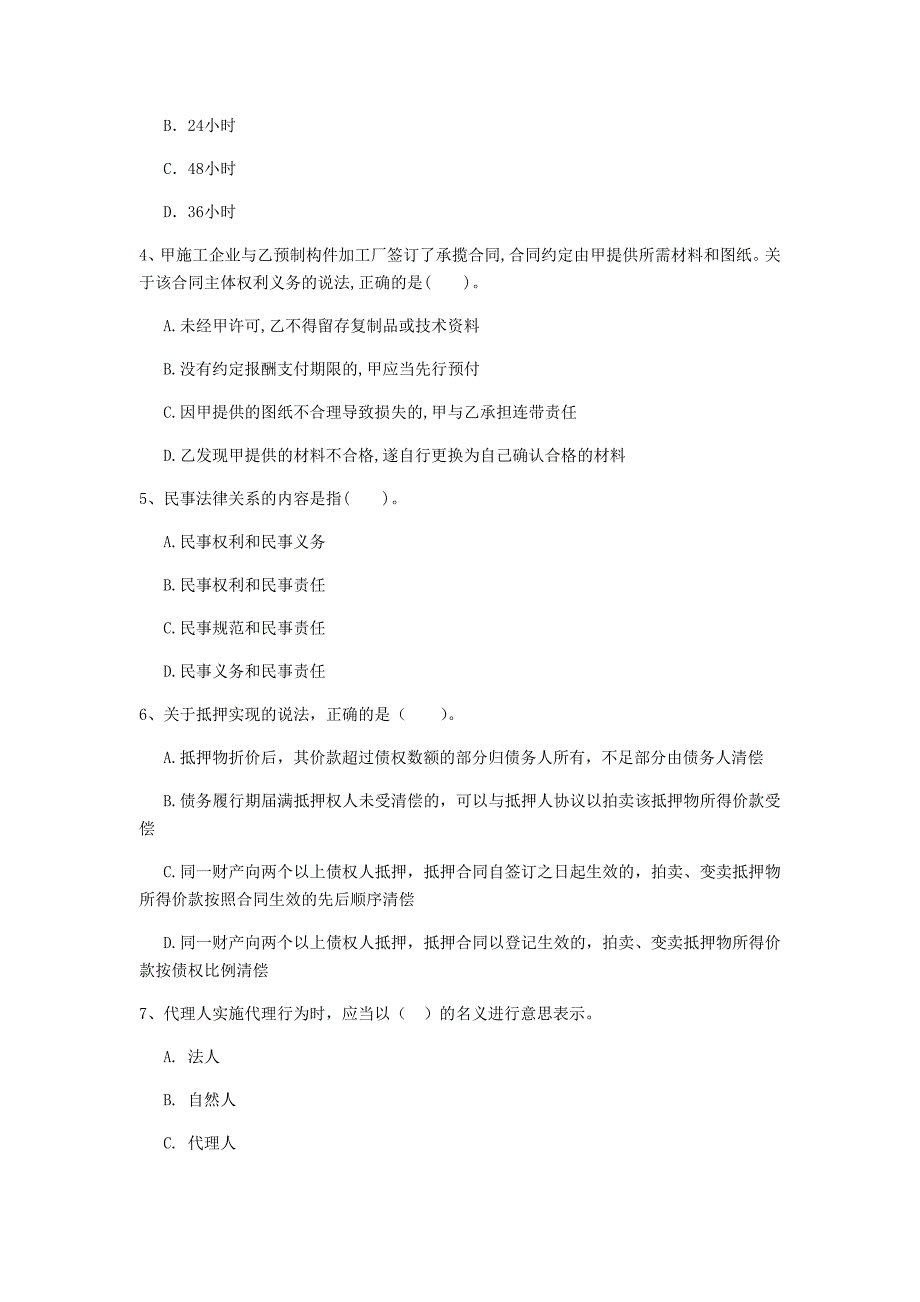 B. 24小时

C. 48小时

D. 36小时

4、甲施工企业与乙预制构件加工厂签订了承揽合同,合同约定由甲提供所需材料和图纸。关于该合同主体权利义务的说法,正确的是(　　)。

A.未经甲许可,乙不得留存复制品或技术资料

B.没有约定报酬支付期限的,甲应当先行预付

C.因甲提供的图纸不合理导致损失的,甲与乙承担连带责任

D.乙发现甲提供的材料不合格,遂自行更换为自己确认合格的材料

5、民事法律关系的内容是指(　　)。

A.民事权利和民事义务

B.民事权利和民事责任

C.民事规范和民事责任

D.民事义务和民事责任

6、关于抵押实现的说法，正确的是（　　）。

A.抵押物折价后，其价款超过债权数额的部分归债务人所有，不足部分由债务人清偿

B.债务履行期届满抵押权人未受清偿的，可以与抵押人协议以拍卖该抵押物所得价款受偿

C.同一财产向两个以上债权人抵押，抵押合同自签订之日起生效的，拍卖、变卖抵押物所得价款按照合同生效的先后顺序清偿

D.同一财产向两个以上债权人抵押，抵押合同以登记生效的，拍卖、变卖抵押物所得价款按债权比例清偿

7、代理人实施代理行为时，应当以（　）的名义进行意思表示。

A. 法人

B. 自然人

C. 代理人